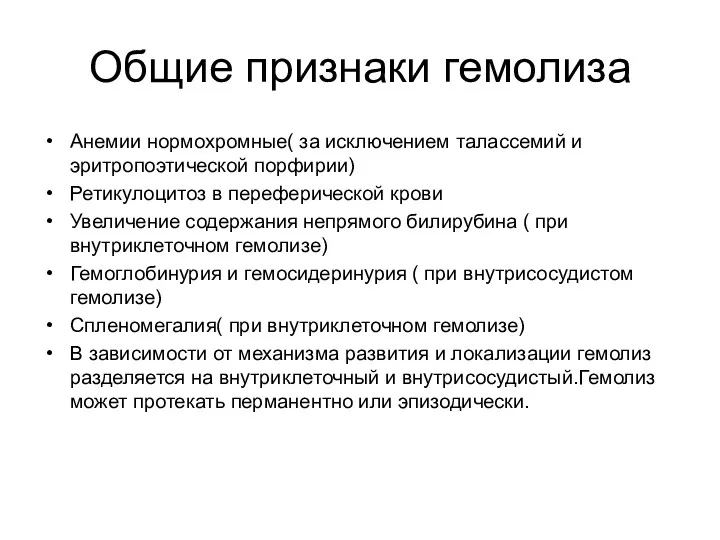 Общие признаки гемолиза

• Анемии нормохромные( за исключением талассемий и эритропоэтической порфирии)
• Ретикулоцитоз в переферической крови
• Увеличение содержания непрямого билирубина ( при внутриклеточном гемолизе)
• Гемоглобинурия и гемосидеринурия ( при внутрисосудистом гемолизе)
• Спленомегалия( при внутриклеточном гемолизе)
• В зависимости от механизма развития и локализации гемолиз разделяется на внутриклеточный и внутрисосудистый.Гемолиз может протекать перманентно или эпизодически.